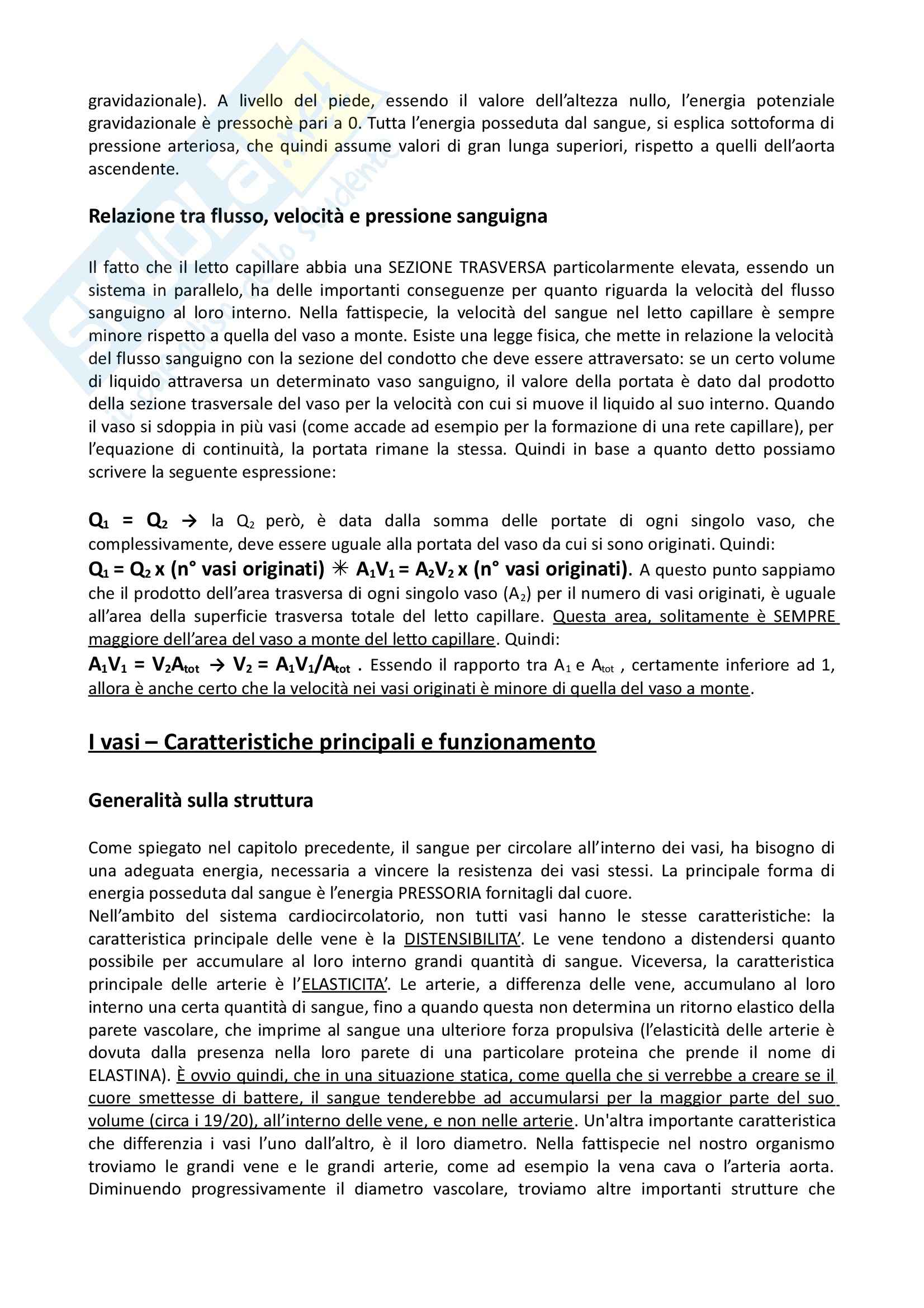 gravidazionale). A livello del piede, essendo il valore dell'altezza nullo, l'energia potenziale gravidazionale è pressochè pari a 0. Tutta l'energia posseduta dal sangue, si esplica sottoforma di pressione arteriosa, che quindi assume valori di gran lunga superiori, rispetto a quelli dell'aorta ascendente.

Relazione tra flusso, velocità e pressione sanguigna

Il fatto che il letto capillare abbia una SEZIONE TRASVERSA particolarmente elevata, essendo un sistema in parallelo, ha delle importanti conseguenze per quanto riguarda la velocità del flusso sanguigno al loro interno. Nella fattispecie, la velocità del sangue nel letto capillare è sempre minore rispetto a quella del vaso a monte. Esiste una legge fisica, che mette in relazione la velocità del flusso sanguigno con la sezione del condotto che deve essere attraversato: se un certo volume di liquido attraversa un determinato vaso sanguigno, il valore della portata è dato dal prodotto della sezione trasversale del vaso per la velocità con cui si muove il liquido al suo interno. Quando il vaso si sdoppia in più vasi (come accade ad esempio per la formazione di una rete capillare), per l'equazione di continuità, la portata rimane la stessa. Quindi in base a quanto detto possiamo scrivere la seguente espressione:

$Q_1 = Q_2$ → la $Q_2$ però, è data dalla somma delle portate di ogni singolo vaso, che complessivamente, deve essere uguale alla portata del vaso da cui si sono originati. Quindi:
$Q_1 = Q_2$ x (n° vasi originati) ✳ $A_1V_1 = A_2V_2$ x (n° vasi originati). A questo punto sappiamo che il prodotto dell'area trasversa di ogni singolo vaso ($A_2$) per il numero di vasi originati, è uguale all'area della superficie trasversa totale del letto capillare. Questa area, solitamente è SEMPRE maggiore dell'area del vaso a monte del letto capillare. Quindi:
$A_1V_1 = V_2A_{tot}$ → $V_2 = A_1V_1/A_{tot}$ . Essendo il rapporto tra $A_1$ e $A_{tot}$ , certamente inferiore ad 1, allora è anche certo che la velocità nei vasi originati è minore di quella del vaso a monte.

I vasi – Caratteristiche principali e funzionamento

Generalità sulla struttura

Come spiegato nel capitolo precedente, il sangue per circolare all'interno dei vasi, ha bisogno di una adeguata energia, necessaria a vincere la resistenza dei vasi stessi. La principale forma di energia posseduta dal sangue è l'energia PRESSORIA fornitagli dal cuore.
Nell'ambito del sistema cardiocircolatorio, non tutti vasi hanno le stesse caratteristiche: la caratteristica principale delle vene è la DISTENSIBILITA'. Le vene tendono a distendersi quanto possibile per accumulare al loro interno grandi quantità di sangue. Viceversa, la caratteristica principale delle arterie è l'ELASTICITA'. Le arterie, a differenza delle vene, accumulano al loro interno una certa quantità di sangue, fino a quando questa non determina un ritorno elastico della parete vascolare, che imprime al sangue una ulteriore forza propulsiva (l'elasticità delle arterie è dovuta dalla presenza nella loro parete di una particolare proteina che prende il nome di ELASTINA). È ovvio quindi, che in una situazione statica, come quella che si verrebbe a creare se il cuore smettesse di battere, il sangue tenderebbe ad accumularsi per la maggior parte del suo volume (circa i 19/20), all'interno delle vene, e non nelle arterie. Un'altra importante caratteristica che differenzia i vasi l'uno dall'altro, è il loro diametro. Nella fattispecie nel nostro organismo troviamo le grandi vene e le grandi arterie, come ad esempio la vena cava o l'arteria aorta. Diminuendo progressivamente il diametro vascolare, troviamo altre importanti strutture che